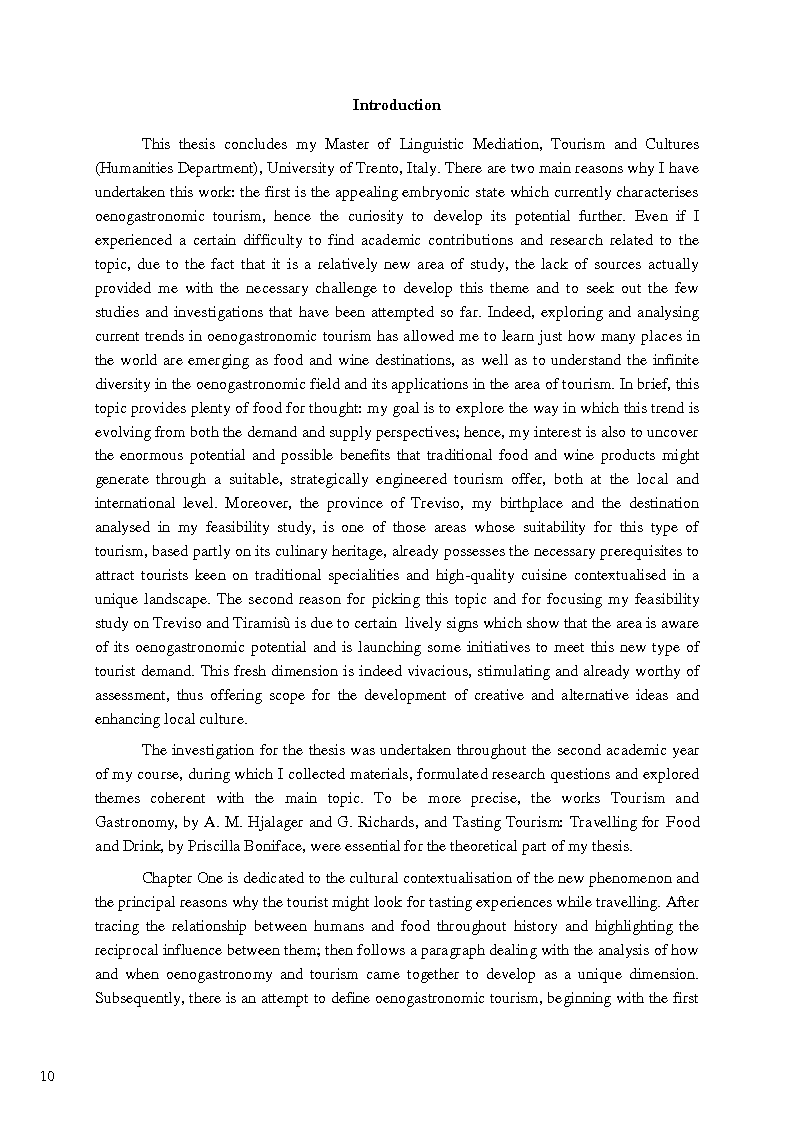 Introduction

This thesis concludes my Master of Linguistic Mediation, Tourism and Cultures (Humanities Department), University of Trento, Italy. There are two main reasons why I have undertaken this work: the first is the appealing embryonic state which currently characterises oenogastronomic tourism, hence the curiosity to develop its potential further. Even if I experienced a certain difficulty to find academic contributions and research related to the topic, due to the fact that it is a relatively new area of study, the lack of sources actually provided me with the necessary challenge to develop this theme and to seek out the few studies and investigations that have been attempted so far. Indeed, exploring and analysing current trends in oenogastronomic tourism has allowed me to learn just how many places in the world are emerging as food and wine destinations, as well as to understand the infinite diversity in the oenogastronomic field and its applications in the area of tourism. In brief, this topic provides plenty of food for thought: my goal is to explore the way in which this trend is evolving from both the demand and supply perspectives; hence, my interest is also to uncover the enormous potential and possible benefits that traditional food and wine products might generate through a suitable, strategically engineered tourism offer, both at the local and international level. Moreover, the province of Treviso, my birthplace and the destination analysed in my feasibility study, is one of those areas whose suitability for this type of tourism, based partly on its culinary heritage, already possesses the necessary prerequisites to attract tourists keen on traditional specialities and high-quality cuisine contextualised in a unique landscape. The second reason for picking this topic and for focusing my feasibility study on Treviso and Tiramisù is due to certain lively signs which show that the area is aware of its oenogastronomic potential and is launching some initiatives to meet this new type of tourist demand. This fresh dimension is indeed vivacious, stimulating and already worthy of assessment, thus offering scope for the development of creative and alternative ideas and enhancing local culture.

The investigation for the thesis was undertaken throughout the second academic year of my course, during which I collected materials, formulated research questions and explored themes coherent with the main topic. To be more precise, the works Tourism and Gastronomy, by A. M. Hjalager and G. Richards, and Tasting Tourism: Travelling for Food and Drink, by Priscilla Boniface, were essential for the theoretical part of my thesis.

Chapter One is dedicated to the cultural contextualisation of the new phenomenon and the principal reasons why the tourist might look for tasting experiences while travelling. After tracing the relationship between humans and food throughout history and highlighting the reciprocal influence between them; then follows a paragraph dealing with the analysis of how and when oenogastronomy and tourism came together to develop as a unique dimension. Subsequently, there is an attempt to define oenogastronomic tourism, beginning with the first

10